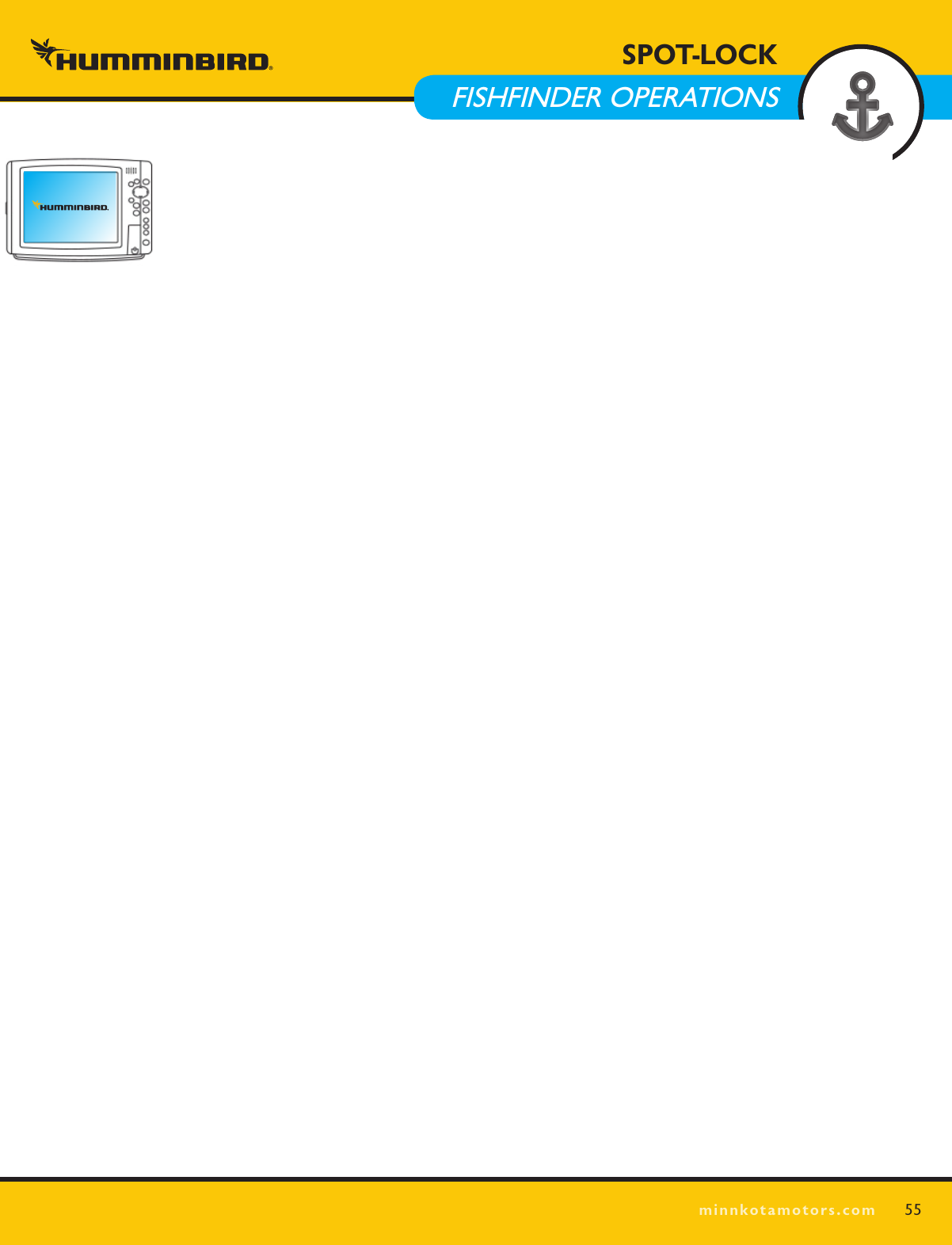 HUMMINBIRD.

SPOT-LOCK

FISHFINDER OPERATIONS

HUMMINBIRD.

minnkotamotors.com 55